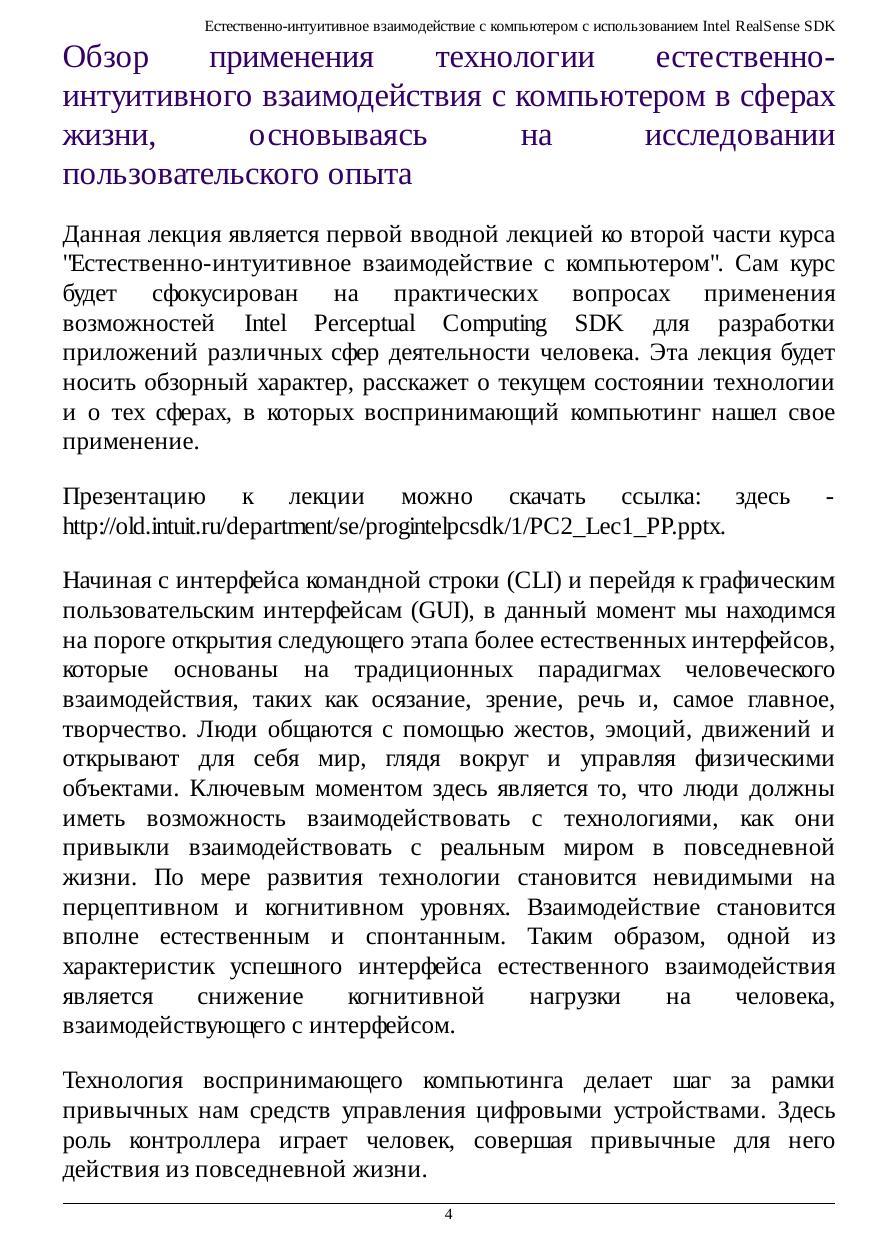 Естественно-интуитивное взаимодействие с компьютером с использованием Intel RealSense SDK

Обзор применения технологии естественно-интуитивного взаимодействия с компьютером в сферах жизни, основываясь на исследовании пользовательского опыта

Данная лекция является первой вводной лекцией ко второй части курса "Естественно-интуитивное взаимодействие с компьютером". Сам курс будет сфокусирован на практических вопросах применения возможностей Intel Perceptual Computing SDK для разработки приложений различных сфер деятельности человека. Эта лекция будет носить обзорный характер, расскажет о текущем состоянии технологии и о тех сферах, в которых воспринимающий компьютинг нашел свое применение.

Презентацию к лекции можно скачать ссылка: здесь - http://old.intuit.ru/department/se/progintelpcsdk/1/PC2_Lec1_PP.pptx.

Начиная с интерфейса командной строки (CLI) и перейдя к графическим пользовательским интерфейсам (GUI), в данный момент мы находимся на пороге открытия следующего этапа более естественных интерфейсов, которые основаны на традиционных парадигмах человеческого взаимодействия, таких как осязание, зрение, речь и, самое главное, творчество. Люди общаются с помощью жестов, эмоций, движений и открывают для себя мир, глядя вокруг и управляя физическими объектами. Ключевым моментом здесь является то, что люди должны иметь возможность взаимодействовать с технологиями, как они привыкли взаимодействовать с реальным миром в повседневной жизни. По мере развития технологии становится невидимыми на перцептивном и когнитивном уровнях. Взаимодействие становится вполне естественным и спонтанным. Таким образом, одной из характеристик успешного интерфейса естественного взаимодействия является снижение когнитивной нагрузки на человека, взаимодействующего с интерфейсом.

Технология воспринимающего компьютинга делает шаг за рамки привычных нам средств управления цифровыми устройствами. Здесь роль контроллера играет человек, совершая привычные для него действия из повседневной жизни.

4